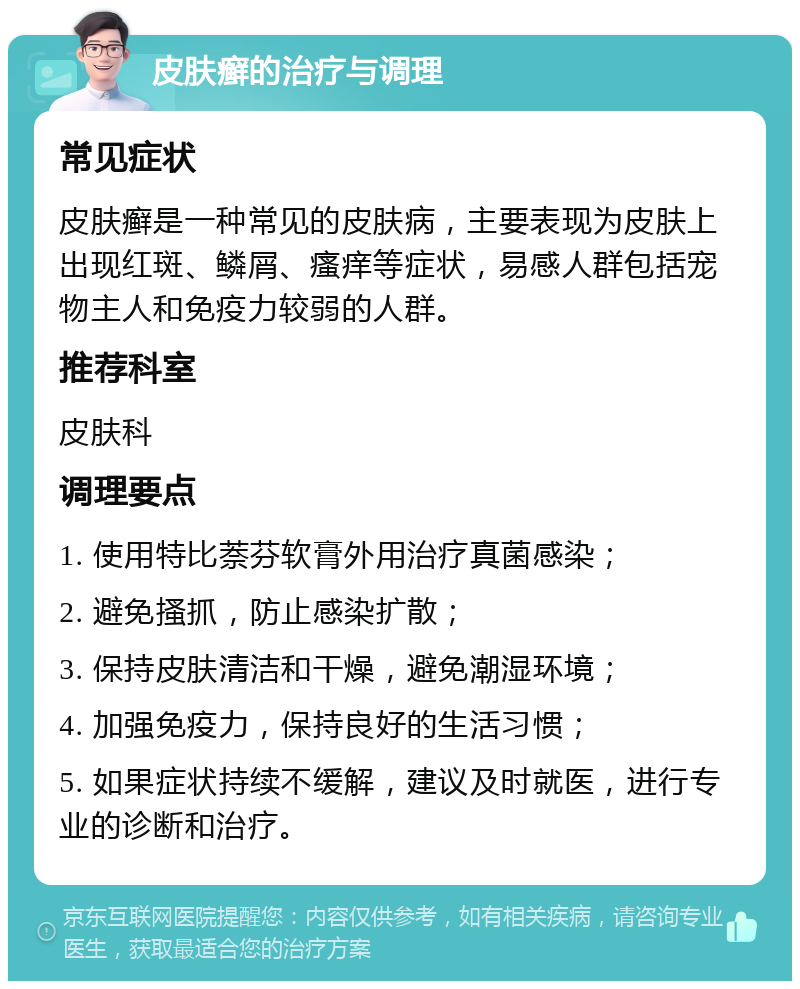 皮肤癣的治疗与调理

常见症状

皮肤癣是一种常见的皮肤病，主要表现为皮肤上出现红斑、鳞屑、瘙痒等症状，易感人群包括宠物主人和免疫力较弱的人群。

推荐科室

皮肤科

调理要点

1. 使用特比萘芬软膏外用治疗真菌感染；

2. 避免搔抓，防止感染扩散；

3. 保持皮肤清洁和干燥，避免潮湿环境；

4. 加强免疫力，保持良好的生活习惯；

5. 如果症状持续不缓解，建议及时就医，进行专业的诊断和治疗。

京东互联网医院提醒您：内容仅供参考，如有相关疾病，请咨询专业医生，获取最适合您的治疗方案